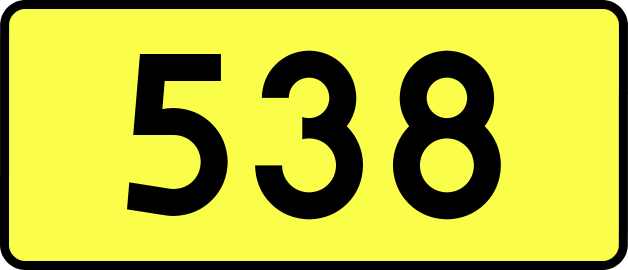 538